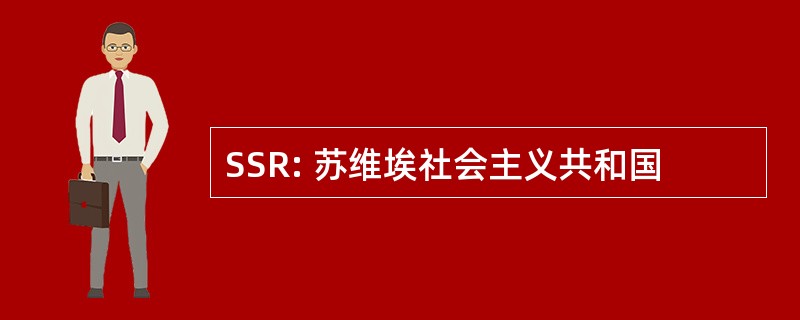 SSR: 苏维埃社会主义共和国